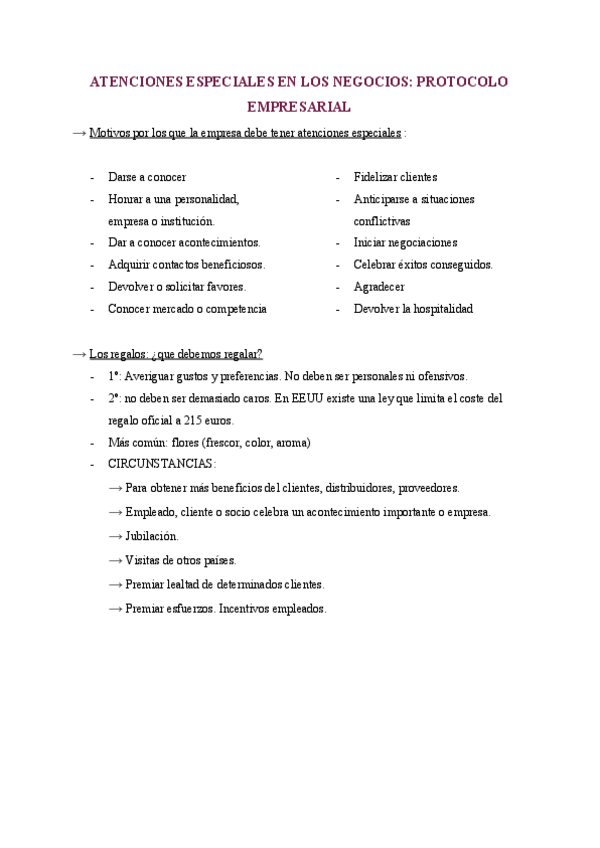 ATENCIONES ESPECIALES EN LOS NEGOCIOS: PROTOCOLO EMPRESARIAL

→ Motivos por los que la empresa debe tener atenciones especiales :

- Darse a conocer
- Honrar a una personalidad, empresa o institución.
- Dar a conocer acontecimientos.
- Adquirir contactos beneficiosos.
- Devolver o solicitar favores.
- Conocer mercado o competencia

- Fidelizar clientes
- Anticiparse a situaciones conflictivas
- Iniciar negociaciones
- Celebrar éxitos conseguidos.
- Agradecer
- Devolver la hospitalidad

→ Los regalos: ¿que debemos regalar?
- 1º: Averiguar gustos y preferencias. No deben ser personales ni ofensivos.
- 2º: no deben ser demasiado caros. En EEUU existe una ley que limita el coste del regalo oficial a 215 euros.
- Más común: flores (frescor, color, aroma)
- CIRCUNSTANCIAS:
→ Para obtener más beneficios del clientes, distribuidores, proveedores.
→ Empleado, cliente o socio celebra un acontecimiento importante o empresa.
→ Jubilación.
→ Visitas de otros países.
→ Premiar lealtad de determinados clientes.
→ Premiar esfuerzos. Incentivos empleados.